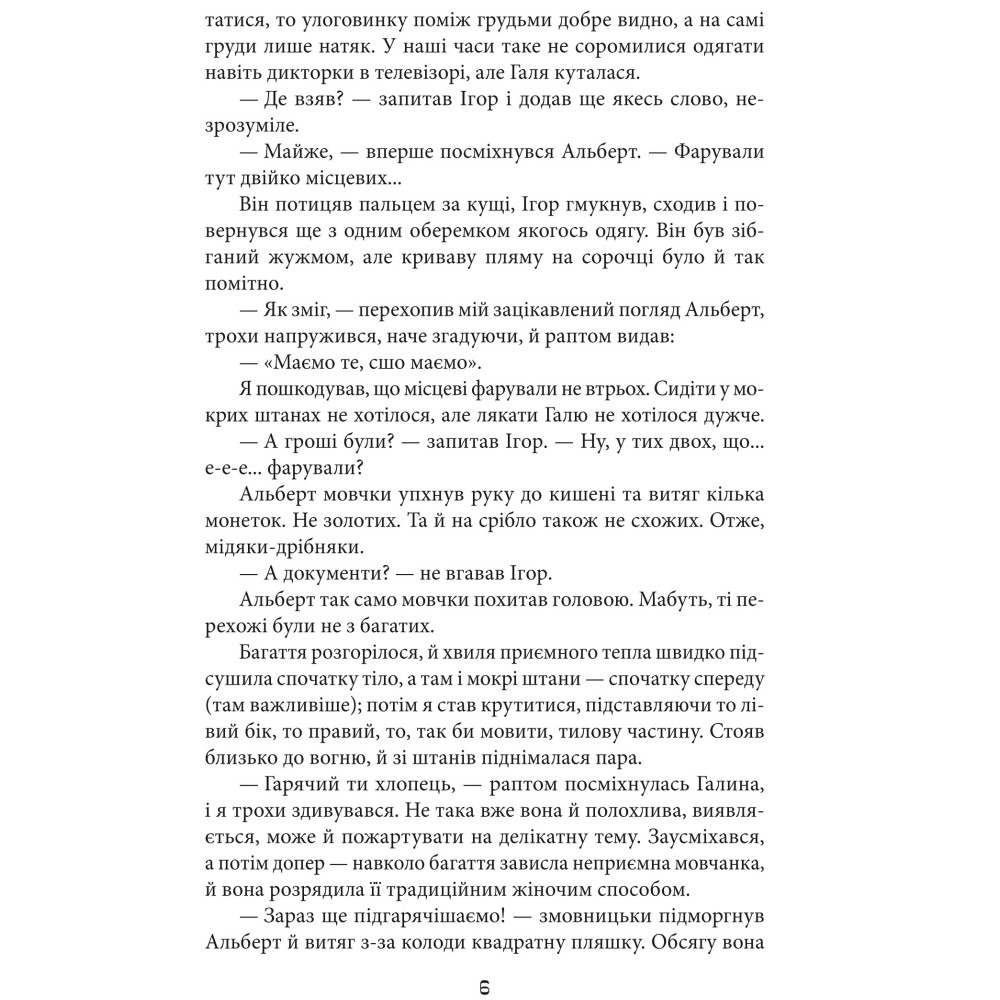 татися, то улоговинку поміж грудьми добре видно, а на самі груди лише натяк. У наші часи таке не соромилися одягати навіть дикторки в телевізорі, але Галя куталася.

— Де взяв? — запитав Ігор і додав ще якесь слово, незрозуміле.

— Майже, — вперше посміхнувся Альберт. — Фарували тут двійко місцевих...

Він потицяв пальцем за кущі, Ігор гмукнув, сходив і повернувся ще з одним оберемком якогось одягу. Він був зібганий жужмом, але криваву пляму на сорочці було й так помітно.

— Як зміг, — перехопив мій зацікавлений погляд Альберт, трохи напружився, наче згадуючи, й раптом видав:

— «Маємо те, шо маємо».

Я пошкодував, що місцеві фарували не втрьох. Сидіти у мокрих штанах не хотілося, але лякати Галю не хотілося дужче.

— А гроші були? — запитав Ігор. — Ну, у тих двох, що... е-е-е... фарували?

Альберт мовчки упхнув руку до кишені та витяг кілька монеток. Не золотих. Та й на срібло також не схожих. Отже, мідяки-дрібняки.

— А документи? — не вгавав Ігор.

Альберт так само мовчки похитав головою. Мабуть, ті перехожі були не з багатих.

Багаття розгорілося, й хвиля приємного тепла швидко підсушила спочатку тіло, а там і мокрі штани — спочатку спереду (там важливіше); потім я став крутитися, підставляючи то лівий бік, то правий, то, так би мовити, тилову частину. Стояв близько до вогню, й зі штанів піднімалася пара.

— Гарячий ти хлопець, — раптом посміхнулась Галина, і я трохи здивувався. Не така вже вона й полохлива, виявляється, може й пожартувати на делікатну тему. Заусміхався, а потім допер — навколо багаття зависла неприємна мовчанка, й вона розрядила її традиційним жіночим способом.

— Зараз ще підгарячішаємо! — змовницьки підморгнув Альберт й витяг з-за колоди квадратну пляшку. Обсягу вона

6